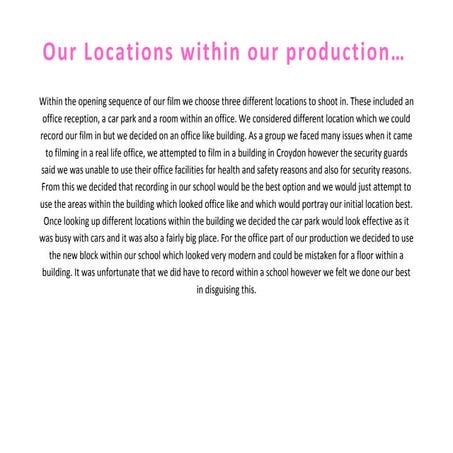 Our Locations within our production…

Within the opening sequence of our film we choose three different locations to shoot in. These included an office reception, a car park and a room within an office. We considered different location which we could record our film in but we decided on an office like building. As a group we faced many issues when it came to filming in a real life office, we attempted to film in a building in Croydon however the security guards said we was unable to use their office facilities for health and safety reasons and also for security reasons. From this we decided that recording in our school would be the best option and we would just attempt to use the areas within the building which looked office like and which would portray our initial location best. Once looking up different locations within the building we decided the car park would look effective as it was busy with cars and it was also a fairly big place. For the office part of our production we decided to use the new block within our school which looked very modern and could be mistaken for a floor within a building. It was unfortunate that we did have to record within a school however we felt we done our best in disguising this.